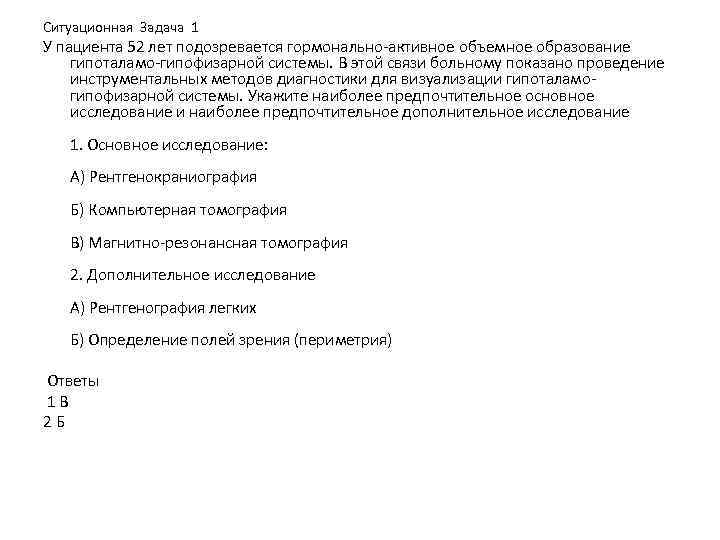 Ситуационная Задача 1

У пациента 52 лет подозревается гормонально-активное объемное образование гипоталамо-гипофизарной системы. В этой связи больному показано проведение инструментальных методов диагностики для визуализации гипоталамо-гипофизарной системы. Укажите наиболее предпочтительное основное исследование и наиболее предпочтительное дополнительное исследование

1. Основное исследование:

А) Рентгенокраниография

Б) Компьютерная томография

В) Магнитно-резонансная томография

2. Дополнительное исследование

А) Рентгенография легких

Б) Определение полей зрения (периметрия)

Ответы
1 В
2 Б